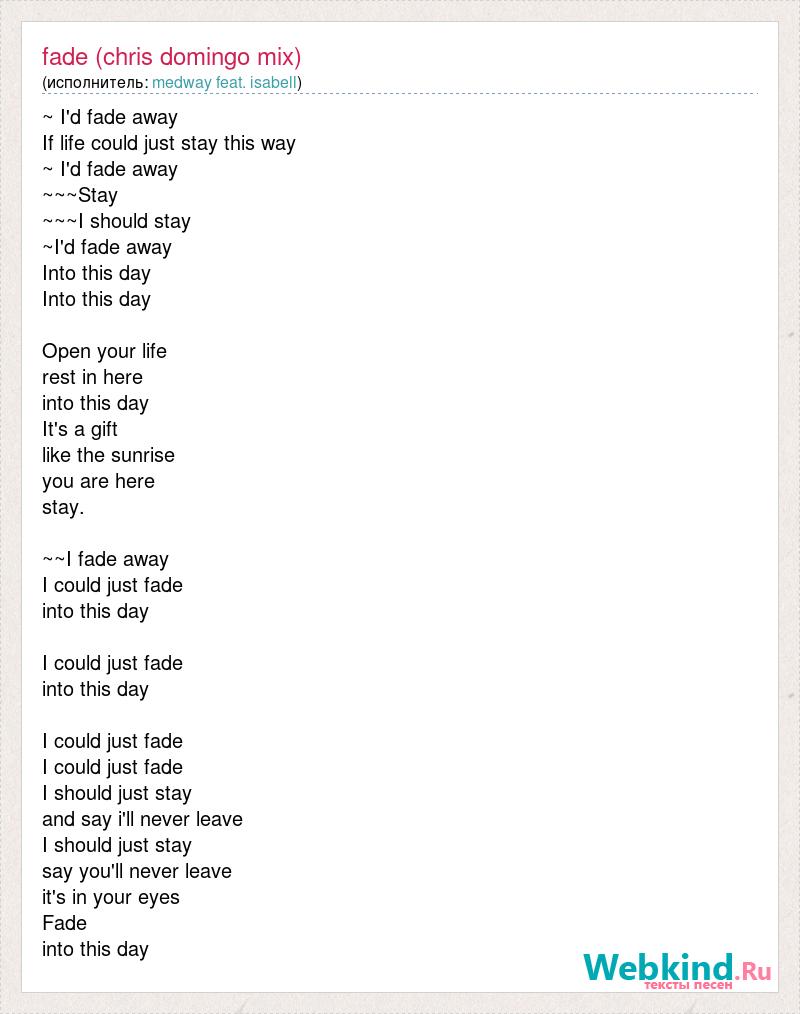 fade (chris domingo mix)
(исполнитель: medway feat. isabell)

~ I'd fade away
If life could just stay this way
~ I'd fade away
~~~Stay
~~~I should stay
~I'd fade away
Into this day
Into this day

Open your life
rest in here
into this day
It's a gift
like the sunrise
you are here
stay.

~~I fade away
I could just fade
into this day

I could just fade
into this day

I could just fade
I could just fade
I should just stay
and say i'll never leave
I should just stay
say you'll never leave
it's in your eyes
Fade
into this day

Webkind.Ru
тексты песен